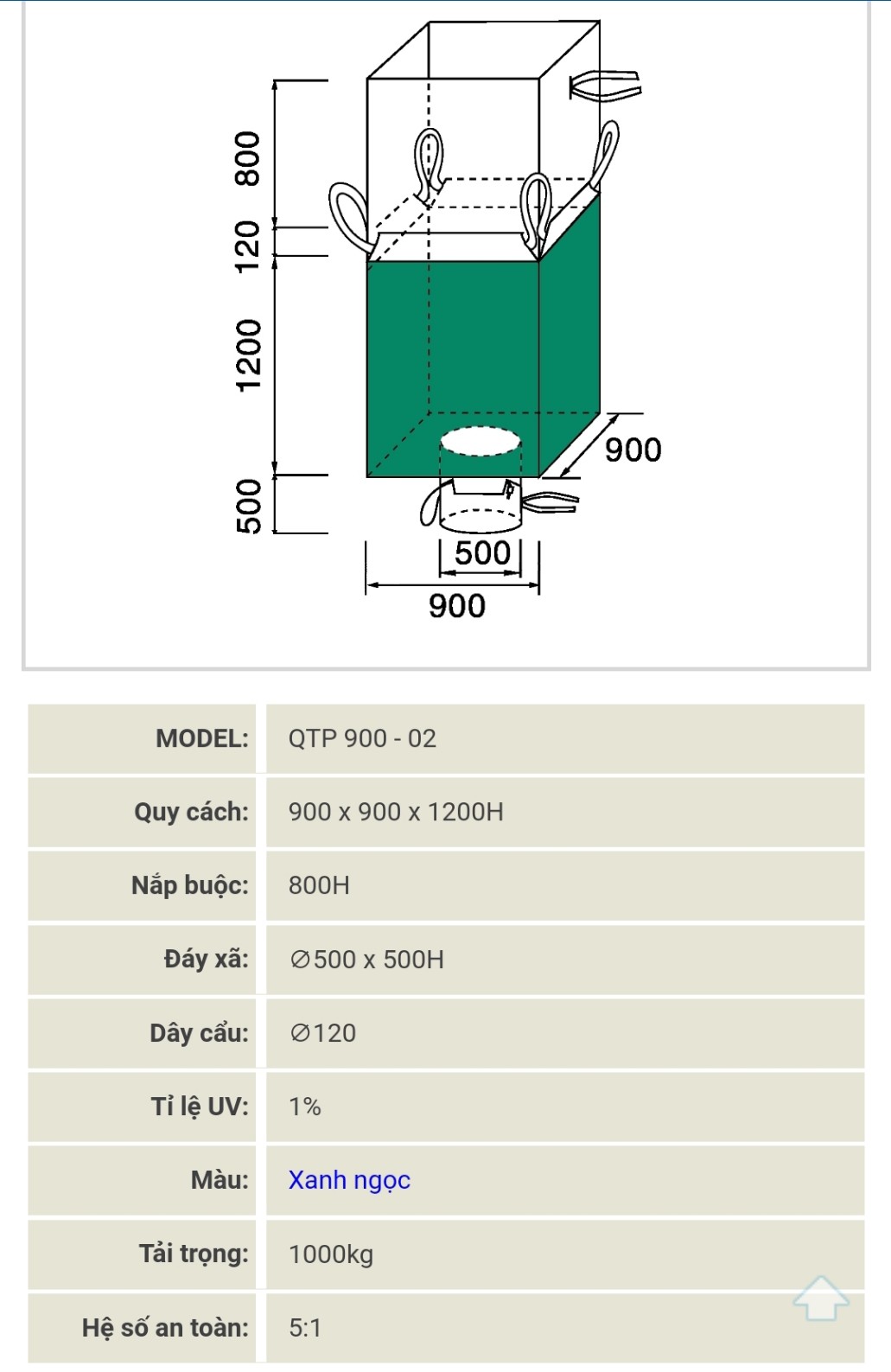 800
120
1200
500
900
500
900

| MODEL: | QTP 900 - 02 |
|---|---|
| Quy cách: | 900 x 900 x 1200H |
| Nắp buộc: | 800H |
| Đáy xã: | ∅500 x 500H |
| Dây cẩu: | ∅120 |
| Tỉ lệ UV: | 1% |
| Màu: | Xanh ngọc |
| Tải trọng: | 1000kg |
| Hệ số an toàn: | 5:1 |